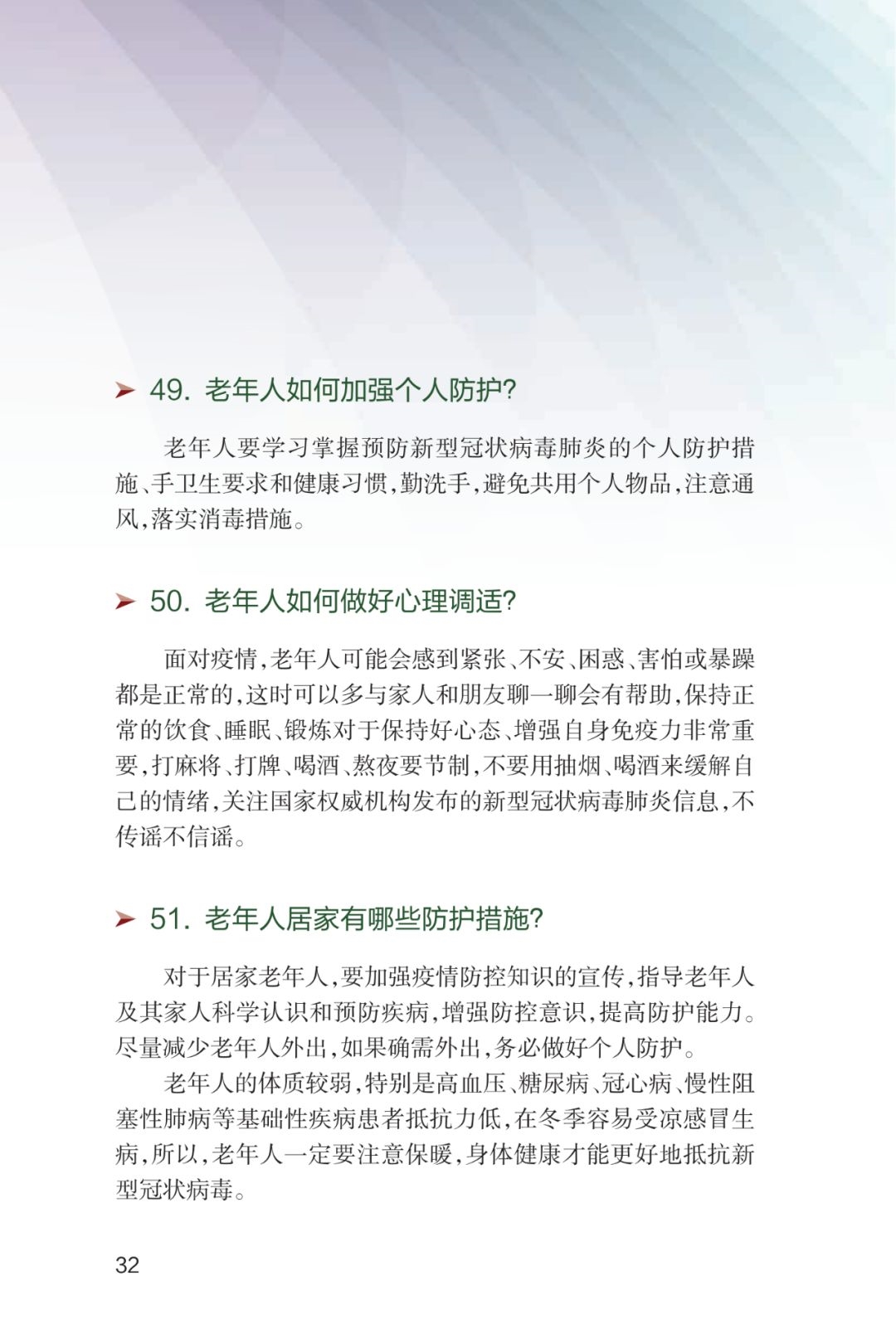 49. 老年人如何加强个人防护?

老年人要学习掌握预防新型冠状病毒肺炎的个人防护措施、手卫生要求和健康习惯,勤洗手,避免共用个人物品,注意通风,落实消毒措施。

50. 老年人如何做好心理调适?

面对疫情,老年人可能会感到紧张、不安、困惑、害怕或暴躁都是正常的,这时可以多与家人和朋友聊一聊会有帮助,保持正常的饮食、睡眠、锻炼对于保持好心态、增强自身免疫力非常重要,打麻将、打牌、喝酒、熬夜要节制,不要用抽烟、喝酒来缓解自己的情绪,关注国家权威机构发布的新型冠状病毒肺炎信息,不传谣不信谣。

51. 老年人居家有哪些防护措施?

对于居家老年人,要加强疫情防控知识的宣传,指导老年人及其家人科学认识和预防疾病,增强防控意识,提高防护能力。尽量减少老年人外出,如果确需外出,务必做好个人防护。

老年人的体质较弱,特别是高血压、糖尿病、冠心病、慢性阻塞性肺病等基础性疾病患者抵抗力低,在冬季容易受凉感冒生病,所以,老年人一定要注意保暖,身体健康才能更好地抵抗新型冠状病毒。

32